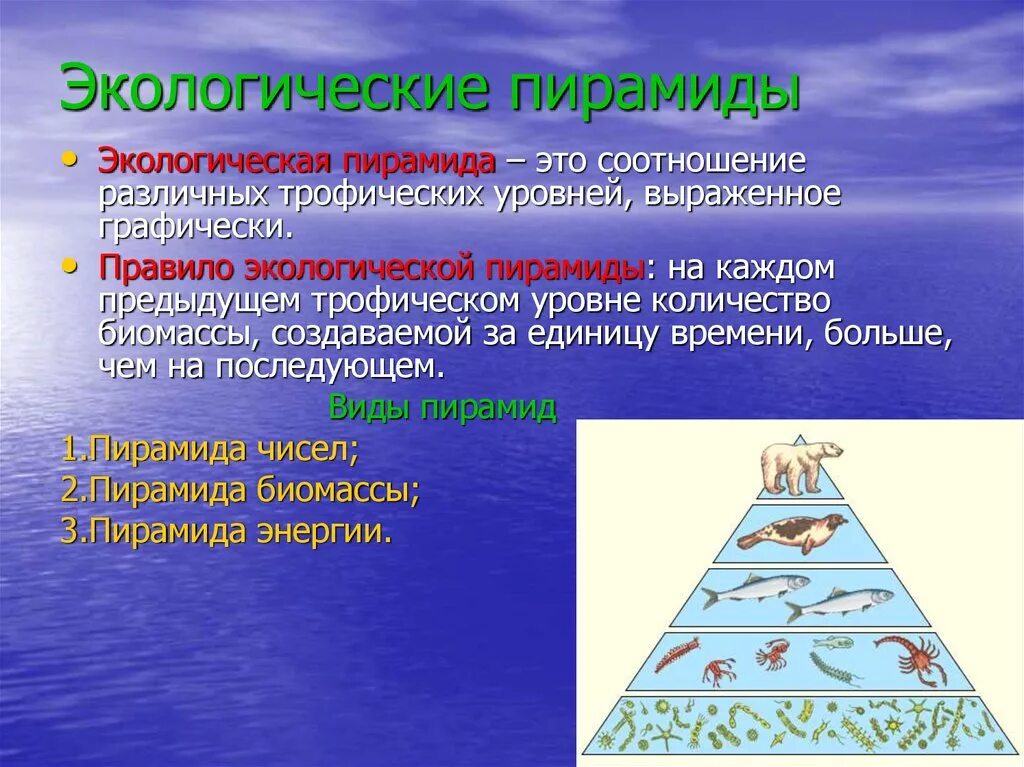 Экологические пирамиды

• Экологическая пирамида – это соотношение различных трофических уровней, выраженное графически.

• Правило экологической пирамиды: на каждом предыдущем трофическом уровне количество биомассы, создаваемой за единицу времени, больше, чем на последующем.

Виды пирамид

1.Пирамида чисел;

2.Пирамида биомассы;

3.Пирамида энергии.